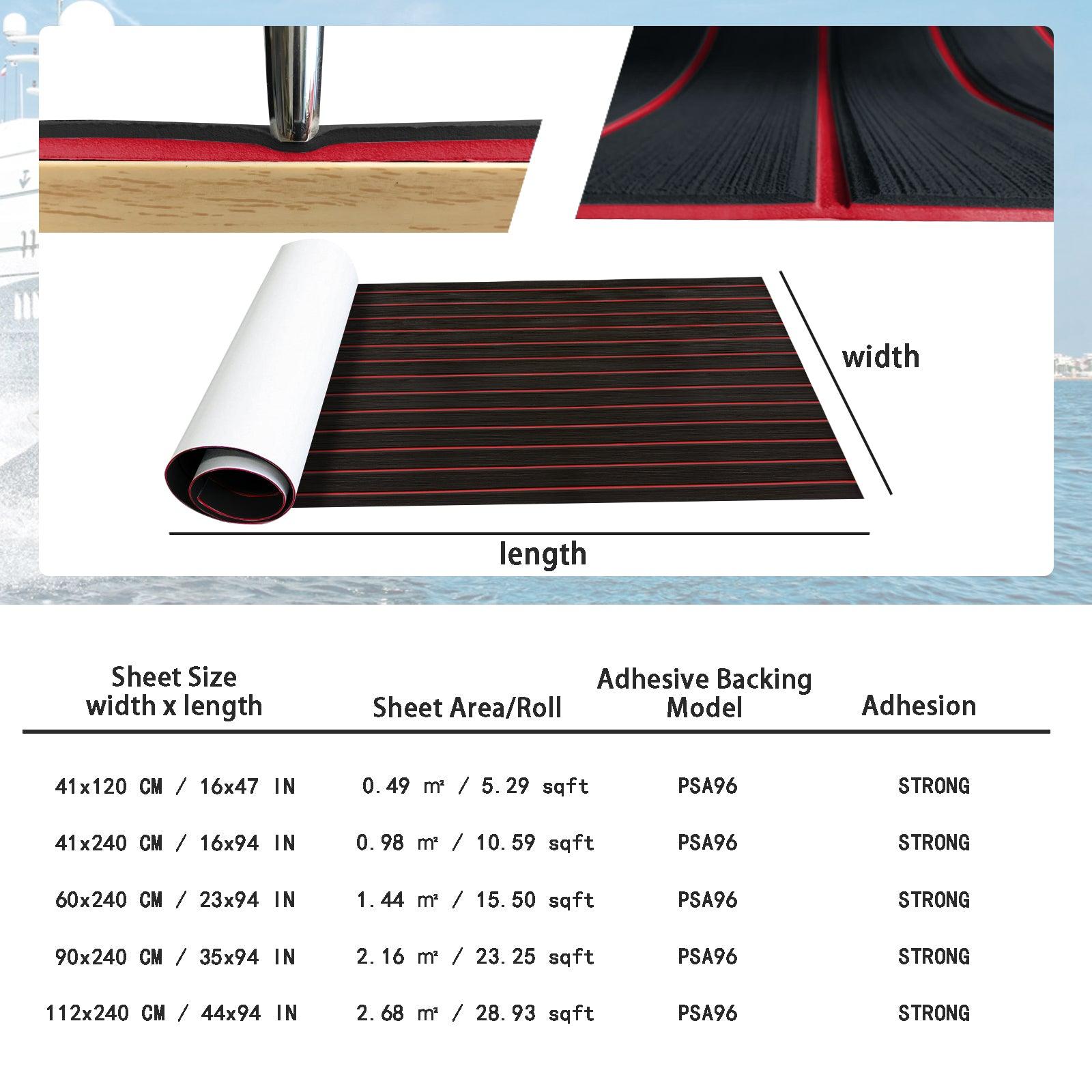 width

length

| Sheet Size width x length | Sheet Area/Roll | Adhesive Backing Model | Adhesion |
|---|---|---|---|
| 41x120 CM / 16x47 IN | 0.49 m² / 5.29 sqft | PSA96 | STRONG |
| 41x240 CM / 16x94 IN | 0.98 m² / 10.59 sqft | PSA96 | STRONG |
| 60x240 CM / 23x94 IN | 1.44 m² / 15.50 sqft | PSA96 | STRONG |
| 90x240 CM / 35x94 IN | 2.16 m² / 23.25 sqft | PSA96 | STRONG |
| 112x240 CM / 44x94 IN | 2.68 m² / 28.93 sqft | PSA96 | STRONG |